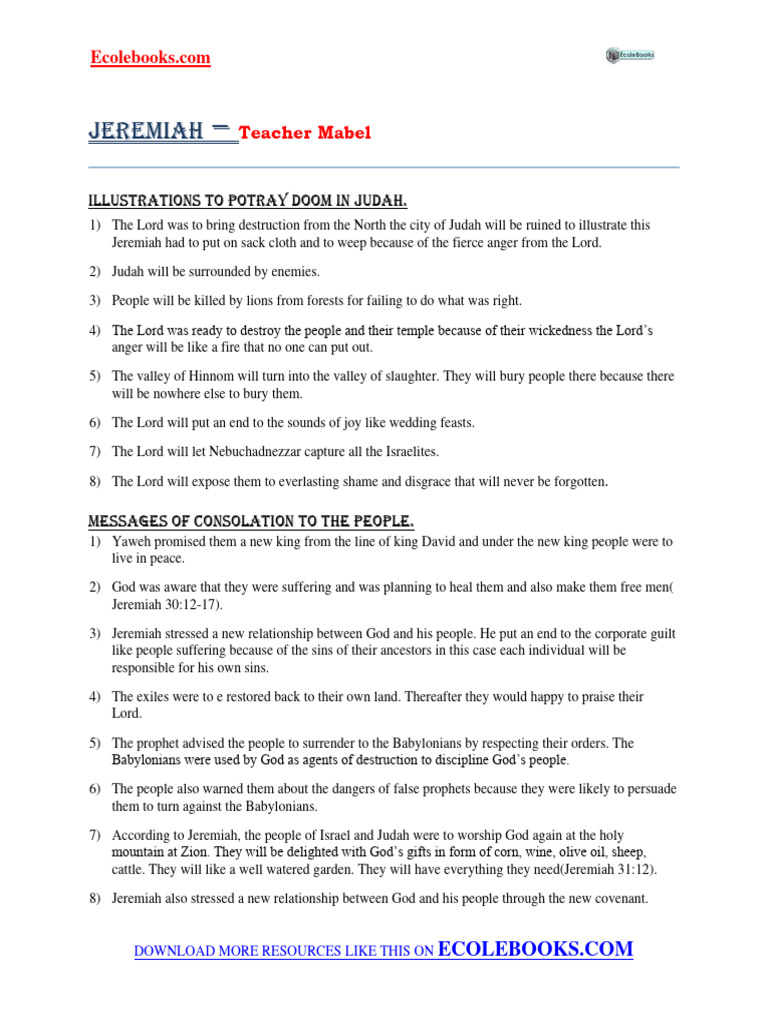 Ecolebooks.com

EcoleBooks

JEREMIAH – Teacher Mabel

ILLUSTRATIONS TO POTRAY DOOM IN JUDAH.

1) The Lord was to bring destruction from the North the city of Judah will be ruined to illustrate this Jeremiah had to put on sack cloth and to weep because of the fierce anger from the Lord.

2) Judah will be surrounded by enemies.

3) People will be killed by lions from forests for failing to do what was right.

4) The Lord was ready to destroy the people and their temple because of their wickedness the Lord's anger will be like a fire that no one can put out.

5) The valley of Hinnom will turn into the valley of slaughter. They will bury people there because there will be nowhere else to bury them.

6) The Lord will put an end to the sounds of joy like wedding feasts.

7) The Lord will let Nebuchadnezzar capture all the Israelites.

8) The Lord will expose them to everlasting shame and disgrace that will never be forgotten.

MESSAGES OF CONSOLATION TO THE PEOPLE.

1) Yaweh promised them a new king from the line of king David and under the new king people were to live in peace.

2) God was aware that they were suffering and was planning to heal them and also make them free men( Jeremiah 30:12-17).

3) Jeremiah stressed a new relationship between God and his people. He put an end to the corporate guilt like people suffering because of the sins of their ancestors in this case each individual will be responsible for his own sins.

4) The exiles were to e restored back to their own land. Thereafter they would happy to praise their Lord.

5) The prophet advised the people to surrender to the Babylonians by respecting their orders. The Babylonians were used by God as agents of destruction to discipline God's people.

6) The people also warned them about the dangers of false prophets because they were likely to persuade them to turn against the Babylonians.

7) According to Jeremiah, the people of Israel and Judah were to worship God again at the holy mountain at Zion. They will be delighted with God's gifts in form of corn, wine, olive oil, sheep, cattle. They will like a well watered garden. They will have everything they need(Jeremiah 31:12).

8) Jeremiah also stressed a new relationship between God and his people through the new covenant.

DOWNLOAD MORE RESOURCES LIKE THIS ON ECOLEBOOKS.COM